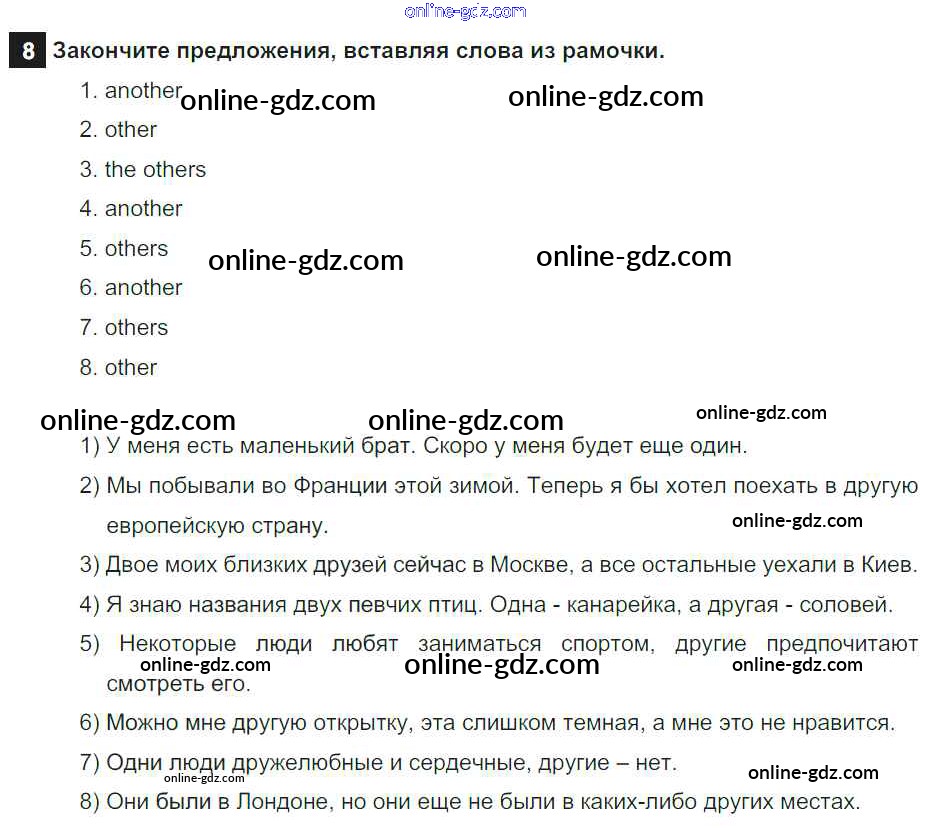 8 Закончите предложения, вставляя слова из рамочки.

1. another
2. other
3. the others
4. another
5. others
6. another
7. others
8. other

1) У меня есть маленький брат. Скоро у меня будет еще один.
2) Мы побывали во Франции этой зимой. Теперь я бы хотел поехать в другую европейскую страну.
3) Двое моих близких друзей сейчас в Москве, а все остальные уехали в Киев.
4) Я знаю названия двух певчих птиц. Одна - канарейка, а другая - соловей.
5) Некоторые люди любят заниматься спортом, другие предпочитают смотреть его.
6) Можно мне другую открытку, эта слишком темная, а мне это не нравится.
7) Одни люди дружелюбные и сердечные, другие – нет.
8) Они были в Лондоне, но они еще не были в каких-либо других местах.

online-gdz.com